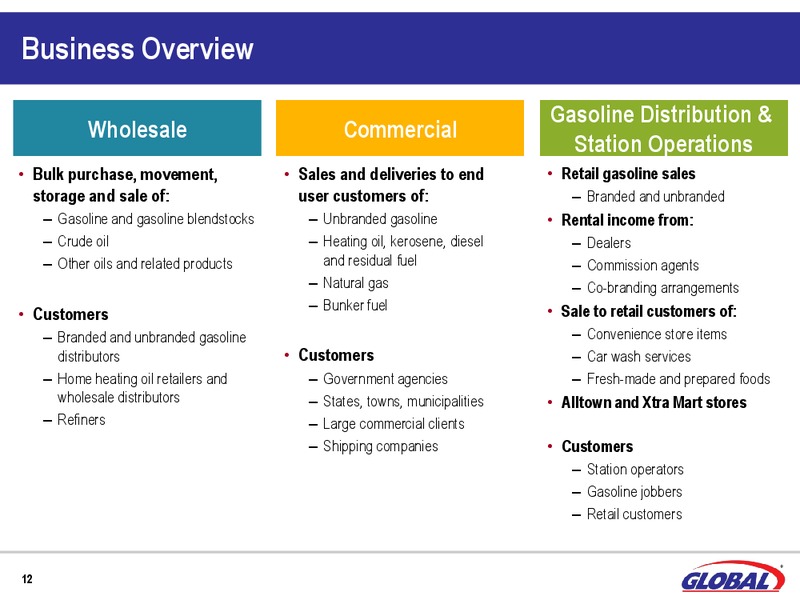 Business Overview

Wholesale

• Bulk purchase, movement, storage and sale of:
– Gasoline and gasoline blendstocks
– Crude oil
– Other oils and related products

• Customers
– Branded and unbranded gasoline distributors
– Home heating oil retailers and wholesale distributors
– Refiners

Commercial

• Sales and deliveries to end user customers of:
– Unbranded gasoline
– Heating oil, kerosene, diesel and residual fuel
– Natural gas
– Bunker fuel

• Customers
– Government agencies
– States, towns, municipalities
– Large commercial clients
– Shipping companies

Gasoline Distribution & Station Operations

• Retail gasoline sales
– Branded and unbranded
• Rental income from:
– Dealers
– Commission agents
– Co-branding arrangements
• Sale to retail customers of:
– Convenience store items
– Car wash services
– Fresh-made and prepared foods
• Alltown and Xtra Mart stores

• Customers
– Station operators
– Gasoline jobbers
– Retail customers

12

GLOBAL®